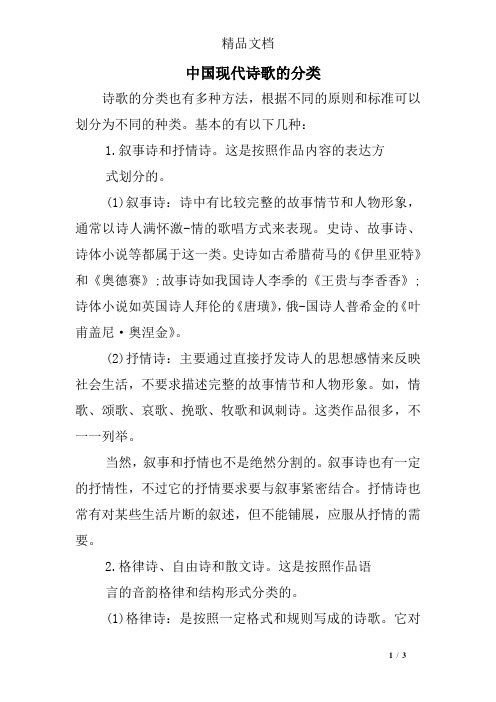 精品文档

中国现代诗歌的分类

诗歌的分类也有多种方法，根据不同的原则和标准可以划分为不同的种类。基本的有以下几种：

1.叙事诗和抒情诗。这是按照作品内容的表达方式划分的。

(1)叙事诗：诗中有比较完整的故事情节和人物形象，通常以诗人满怀激-情的歌唱方式来表现。史诗、故事诗、诗体小说等都属于这一类。史诗如古希腊荷马的《伊里亚特》和《奥德赛》;故事诗如我国诗人李季的《王贵与李香香》;诗体小说如英国诗人拜伦的《唐璜》，俄-国诗人普希金的《叶甫盖尼·奥涅金》。

(2)抒情诗：主要通过直接抒发诗人的思想感情来反映社会生活，不要求描述完整的故事情节和人物形象。如，情歌、颂歌、哀歌、挽歌、牧歌和讽刺诗。这类作品很多，不一一列举。

当然，叙事和抒情也不是绝然分割的。叙事诗也有一定的抒情性，不过它的抒情要求要与叙事紧密结合。抒情诗也常有对某些生活片断的叙述，但不能铺展，应服从抒情的需要。

2.格律诗、自由诗和散文诗。这是按照作品语言的音韵格律和结构形式分类的。

(1)格律诗：是按照一定格式和规则写成的诗歌。它对

1 / 3